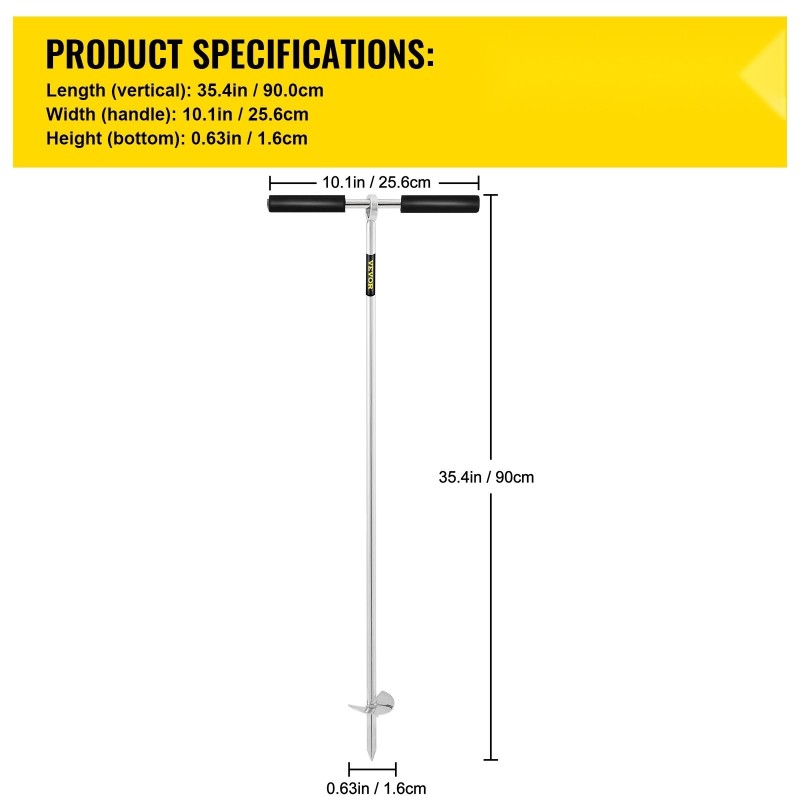 PRODUCT SPECIFICATIONS:
Length (vertical): 35.4in / 90.0cm
Width (handle): 10.1in / 25.6cm
Height (bottom): 0.63in / 1.6cm

10.1in / 25.6cm

VEVOR

35.4in / 90cm

0.63in / 1.6cm